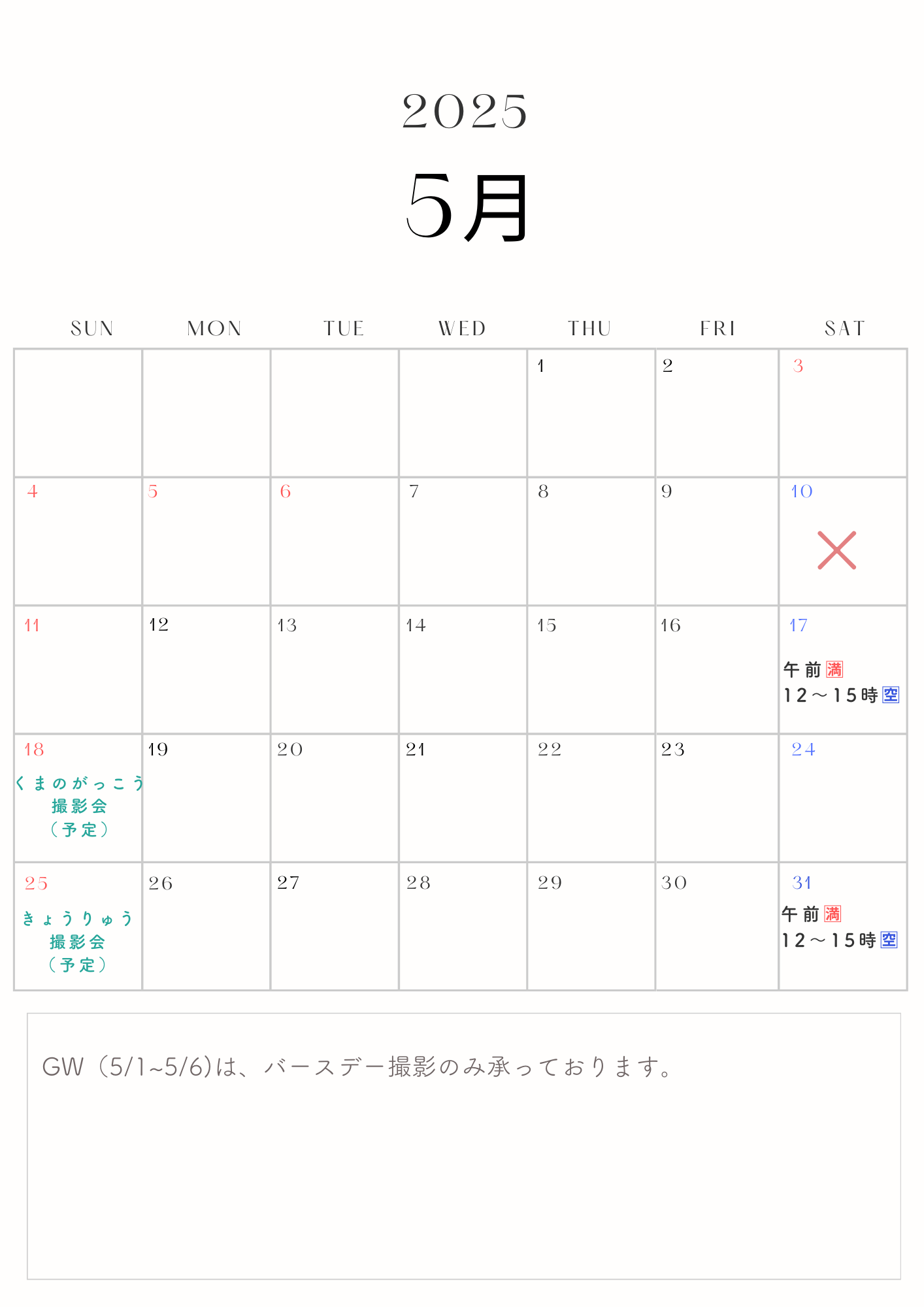 2025

5月

| SUN | MON | TUE | WED | THU | FRI | SAT |
|---|---|---|---|---|---|---|
| | | | | 1 | 2 | 3 |
| 4 | 5 | 6 | 7 | 8 | 9 | 10 × |
| 11 | 12 | 13 | 14 | 15 | 16 | 17 午前満 12～15時空 |
| 18 くまのがっこう 撮影会 （予定） | 19 | 20 | 21 | 22 | 23 | 24 |
| 25 きょうりゅう 撮影会 （予定） | 26 | 27 | 28 | 29 | 30 | 31 午前満 12～15時空 |

GW（5/1~5/6)は、バースデー撮影のみ承っております。